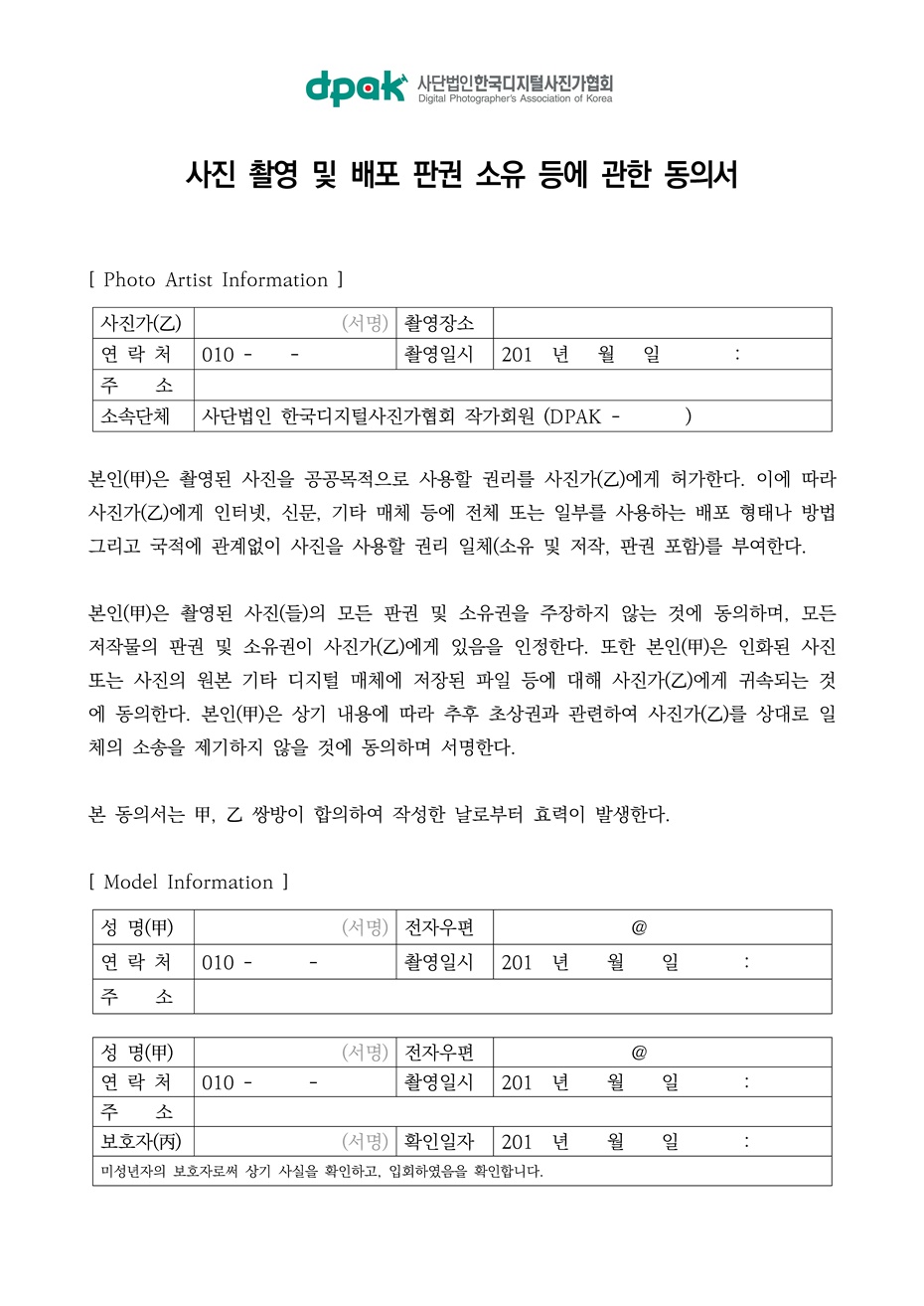 dpak 사단법인한국디지털사진가협회
Digital Photographer's Association of Korea

사진 촬영 및 배포 판권 소유 등에 관한 동의서

[ Photo Artist Information ]

| 사진가(乙) | (서명) | 촬영장소 | |
|---|---|---|---|
| 연 락 처 | 010 - - | 촬영일시 | 201 년 월 일 : |
| 주 소 | | | |
| 소속단체 | 사단법인 한국디지털사진가협회 작가회원 (DPAK - ) | | |

본인(甲)은 촬영된 사진을 공공목적으로 사용할 권리를 사진가(乙)에게 허가한다. 이에 따라 사진가(乙)에게 인터넷, 신문, 기타 매체 등에 전체 또는 일부를 사용하는 배포 형태나 방법 그리고 국적에 관계없이 사진을 사용할 권리 일체(소유 및 저작, 판권 포함)를 부여한다.

본인(甲)은 촬영된 사진(들)의 모든 판권 및 소유권을 주장하지 않는 것에 동의하며, 모든 저작물의 판권 및 소유권이 사진가(乙)에게 있음을 인정한다. 또한 본인(甲)은 인화된 사진 또는 사진의 원본 기타 디지털 매체에 저장된 파일 등에 대해 사진가(乙)에게 귀속되는 것에 동의한다. 본인(甲)은 상기 내용에 따라 추후 초상권과 관련하여 사진가(乙)를 상대로 일체의 소송을 제기하지 않을 것에 동의하며 서명한다.

본 동의서는 甲, 乙 쌍방이 합의하여 작성한 날로부터 효력이 발생한다.

[ Model Information ]

| 성 명(甲) | (서명) | 전자우편 | @ |
|---|---|---|---|
| 연 락 처 | 010 - - | 촬영일시 | 201 년 월 일 : |
| 주 소 | | | |

| 성 명(甲) | (서명) | 전자우편 | @ |
|---|---|---|---|
| 연 락 처 | 010 - - | 촬영일시 | 201 년 월 일 : |
| 주 소 | | | |
| 보호자(丙) | (서명) | 확인일자 | 201 년 월 일 : |
| 미성년자의 보호자로써 상기 사실을 확인하고, 입회하였음을 확인합니다. | | | |